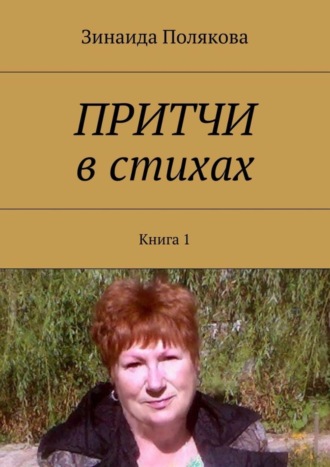 Зинаида Полякова

ПРИТЧИ
в стихах

Книга 1